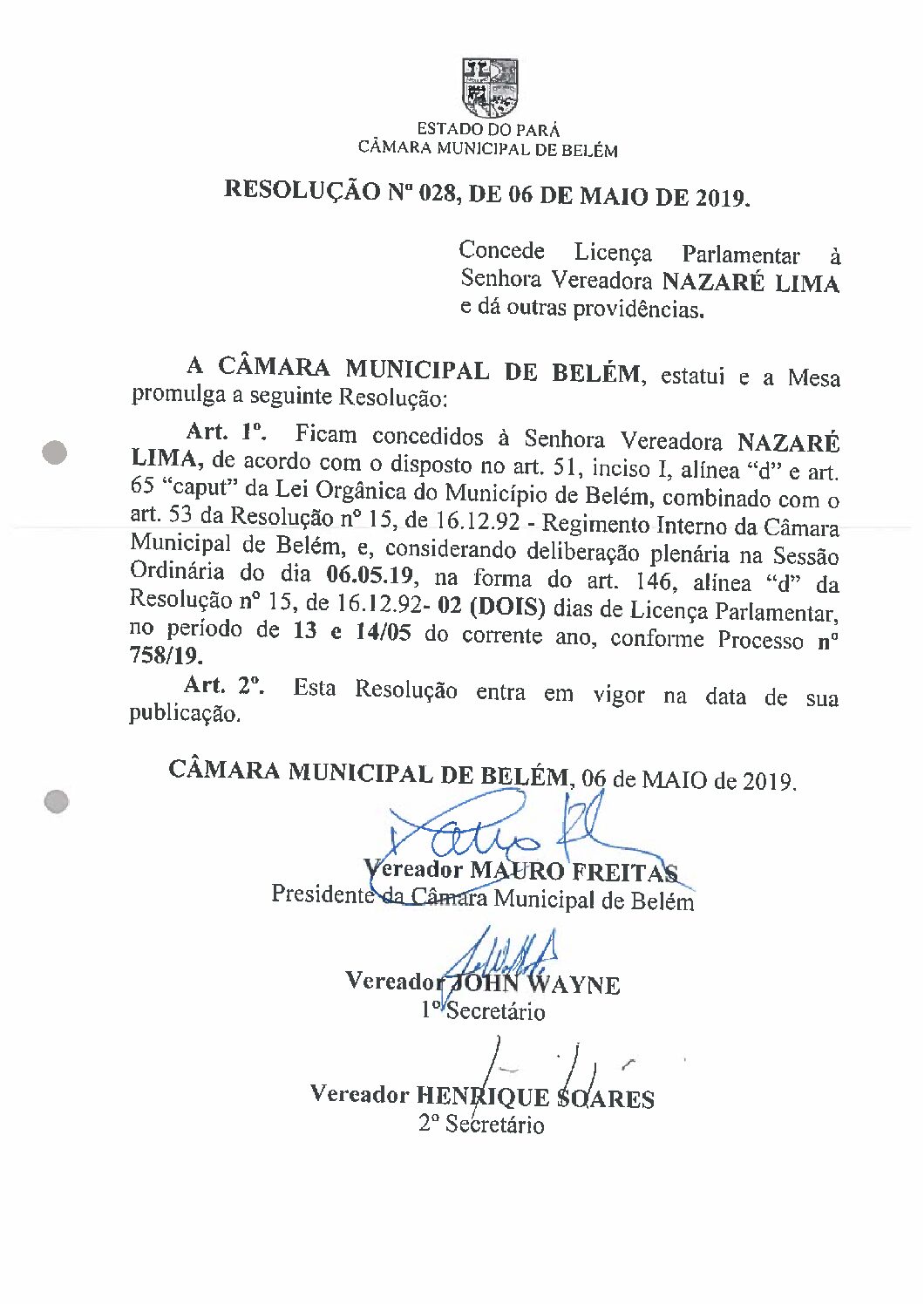 ESTADO DO PARÁ
CÂMARA MUNICIPAL DE BELÉM

RESOLUÇÃO Nº 028, DE 06 DE MAIO DE 2019.

Concede Licença Parlamentar à Senhora Vereadora NAZARÉ LIMA e dá outras providências.

A CÂMARA MUNICIPAL DE BELÉM, estatui e a Mesa promulga a seguinte Resolução:

Art. 1º. Ficam concedidos à Senhora Vereadora NAZARÉ LIMA, de acordo com o disposto no art. 51, inciso I, alínea "d" e art. 65 "caput" da Lei Orgânica do Município de Belém, combinado com o art. 53 da Resolução nº 15, de 16.12.92 - Regimento Interno da Câmara Municipal de Belém, e, considerando deliberação plenária na Sessão Ordinária do dia 06.05.19, na forma do art. 146, alínea "d" da Resolução nº 15, de 16.12.92- 02 (DOIS) dias de Licença Parlamentar, no período de 13 e 14/05 do corrente ano, conforme Processo nº 758/19.

Art. 2º. Esta Resolução entra em vigor na data de sua publicação.

CÂMARA MUNICIPAL DE BELÉM, 06 de MAIO de 2019.

Vereador MAURO FREITAS
Presidente da Câmara Municipal de Belém

Vereador JOHN WAYNE
1º Secretário

Vereador HENRIQUE SOARES
2º Secretário